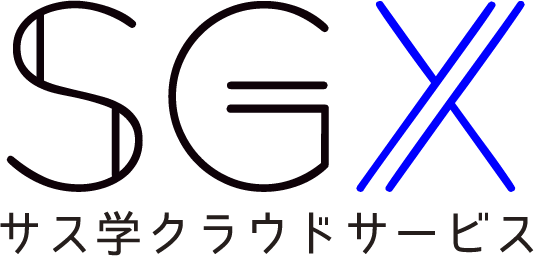 SGX
サス学クラウドサービス